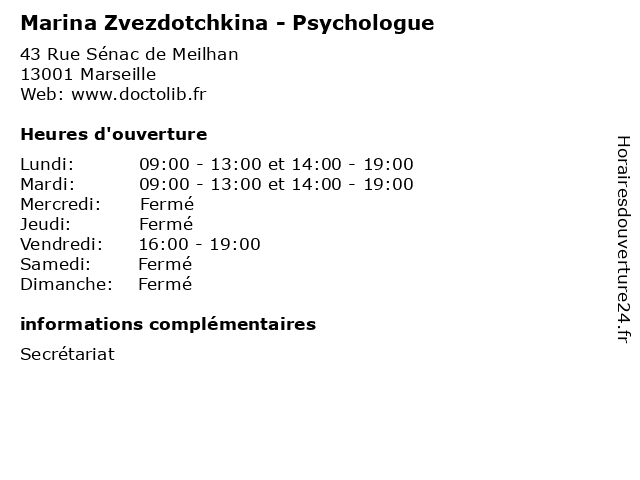 Marina Zvezdotchkina - Psychologue

43 Rue Sénac de Meilhan
13001 Marseille
Web: www.doctolib.fr

Heures d'ouverture

| | |
|---|---|
| Lundi: | 09:00 - 13:00 et 14:00 - 19:00 |
| Mardi: | 09:00 - 13:00 et 14:00 - 19:00 |
| Mercredi: | Fermé |
| Jeudi: | Fermé |
| Vendredi: | 16:00 - 19:00 |
| Samedi: | Fermé |
| Dimanche: | Fermé |

informations complémentaires

Secrétariat

Horairesdouverture24.fr